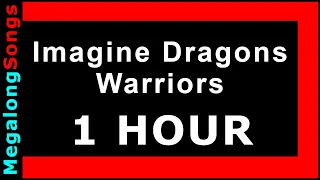 MegalongSongs

Imagine Dragons
Warriors

1 HOUR